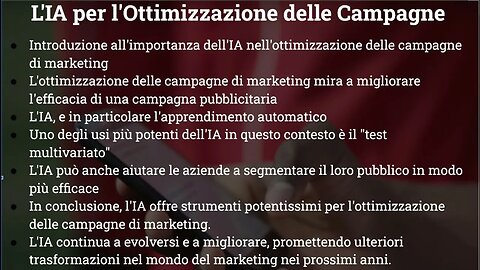 L'IA per l'Ottimizzazione delle Campagne

- Introduzione all'importanza dell'IA nell'ottimizzazione delle campagne di marketing
- L'ottimizzazione delle campagne di marketing mira a migliorare l'efficacia di una campagna pubblicitaria
- L'IA, e in particolare l'apprendimento automatico
- Uno degli usi più potenti dell'IA in questo contesto è il "test multivariato"
- L'IA può anche aiutare le aziende a segmentare il loro pubblico in modo più efficace
- In conclusione, l'IA offre strumenti potentissimi per l'ottimizzazione delle campagne di marketing.
- L'IA continua a evolversi e a migliorare, promettendo ulteriori trasformazioni nel mondo del marketing nei prossimi anni.